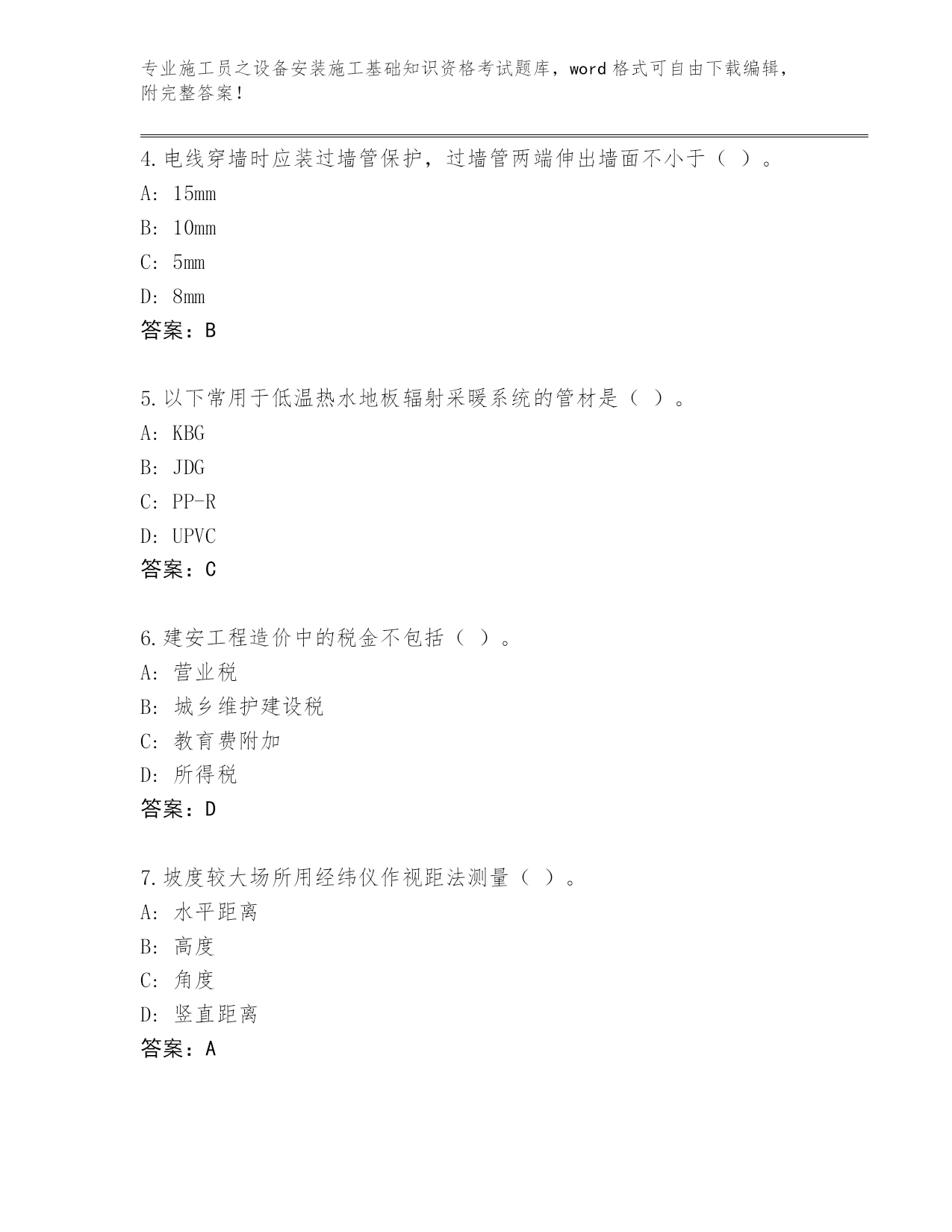 专业施工员之设备安装施工基础知识资格考试题库，word 格式可自由下载编辑，附完整答案！

4.电线穿墙时应装过墙管保护，过墙管两端伸出墙面不小于（ ）。

A: 15mm

B: 10mm

C: 5mm

D: 8mm

答案：B

5.以下常用于低温热水地板辐射采暖系统的管材是（ ）。

A: KBG

B: JDG

C: PP-R

D: UPVC

答案：C

6.建安工程造价中的税金不包括（ ）。

A: 营业税

B: 城乡维护建设税

C: 教育费附加

D: 所得税

答案：D

7.坡度较大场所用经纬仪作视距法测量（ ）。

A: 水平距离

B: 高度

C: 角度

D: 竖直距离

答案：A